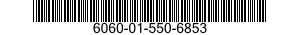 6060-01-550-6853